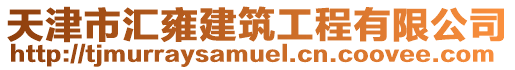 天津市汇雍建筑工程有限公司
http://tjmurraysamuel.cn.coovee.com